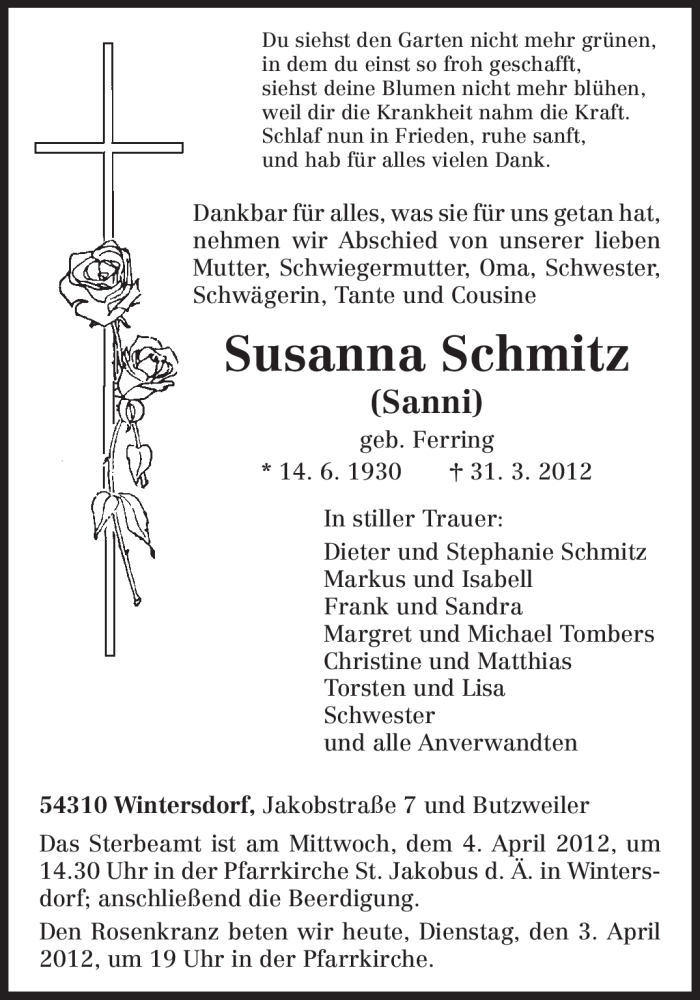 Du siehst den Garten nicht mehr grünen,
in dem du einst so froh geschafft,
siehst deine Blumen nicht mehr blühen,
weil dir die Krankheit nahm die Kraft.
Schlaf nun in Frieden, ruhe sanft,
und hab für alles vielen Dank.

Dankbar für alles, was sie für uns getan hat, nehmen wir Abschied von unserer lieben Mutter, Schwiegermutter, Oma, Schwester, Schwägerin, Tante und Cousine

Susanna Schmitz
(Sanni)
geb. Ferring
* 14. 6. 1930 † 31. 3. 2012

In stiller Trauer:
Dieter und Stephanie Schmitz
Markus und Isabell
Frank und Sandra
Margret und Michael Tombers
Christine und Matthias
Torsten und Lisa
Schwester
und alle Anverwandten

54310 Wintersdorf, Jakobstraße 7 und Butzweiler

Das Sterbeamt ist am Mittwoch, dem 4. April 2012, um 14.30 Uhr in der Pfarrkirche St. Jakobus d. Ä. in Wintersdorf; anschließend die Beerdigung.

Den Rosenkranz beten wir heute, Dienstag, den 3. April 2012, um 19 Uhr in der Pfarrkirche.